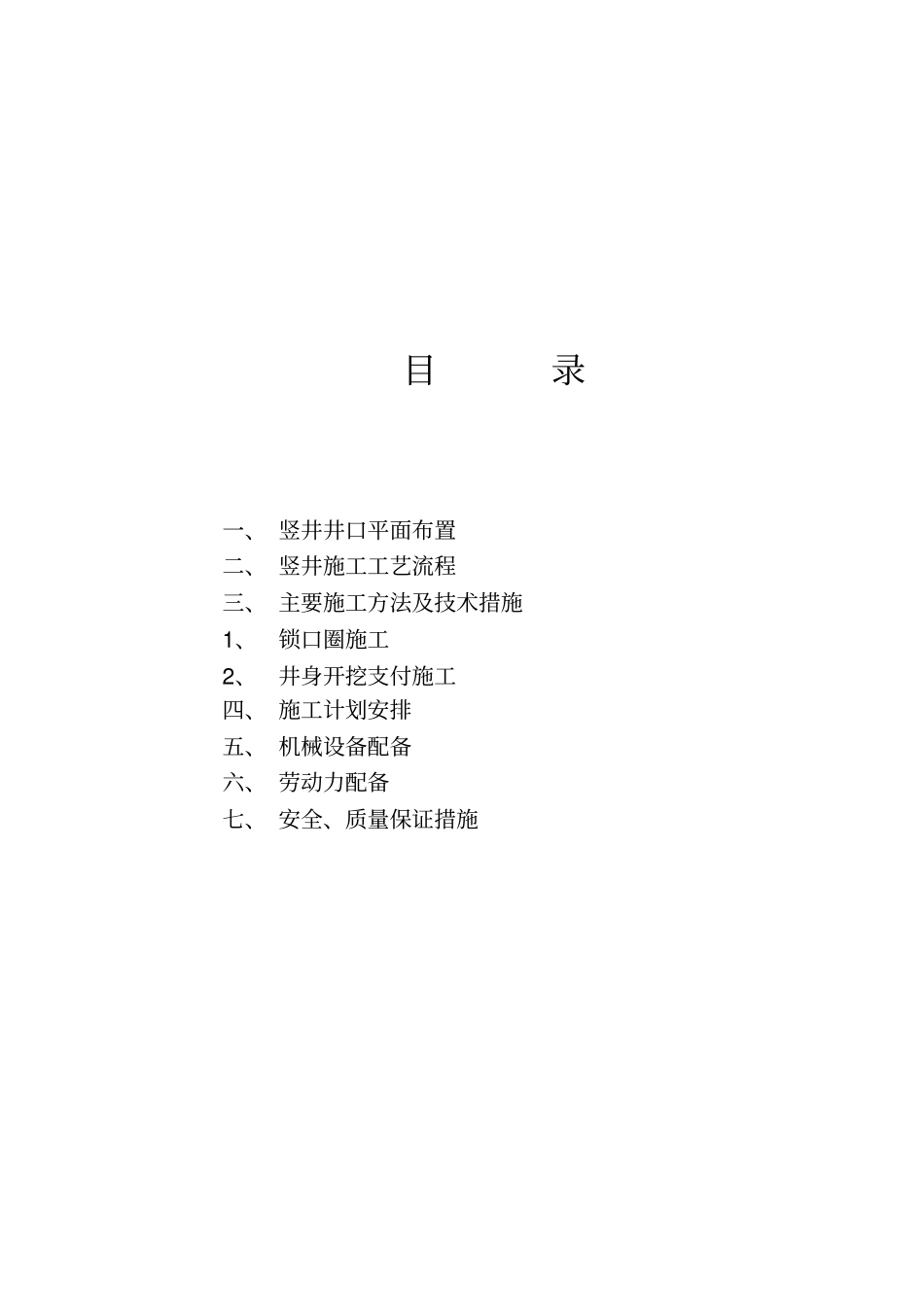 目 录

一、 竖井井口平面布置
二、 竖井施工工艺流程
三、 主要施工方法及技术措施
1、 锁口圈施工
2、 井身开挖支付施工
四、 施工计划安排
五、 机械设备配备
六、 劳动力配备
七、 安全、质量保证措施